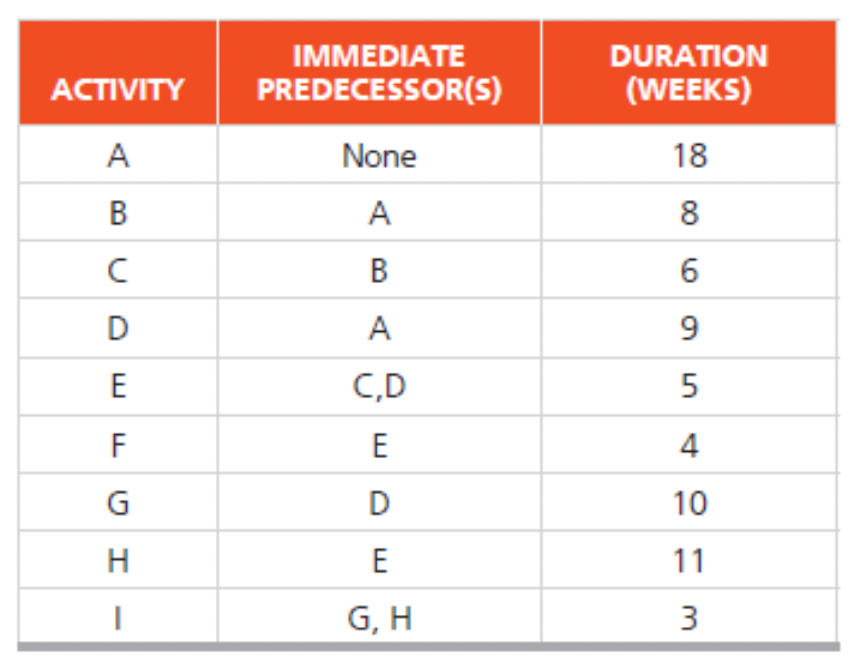 | ACTIVITY | IMMEDIATE PREDECESSOR(S) | DURATION (WEEKS) |
|---|---|---|
| A | None | 18 |
| B | A | 8 |
| C | B | 6 |
| D | A | 9 |
| E | C,D | 5 |
| F | E | 4 |
| G | D | 10 |
| H | E | 11 |
| I | G, H | 3 |